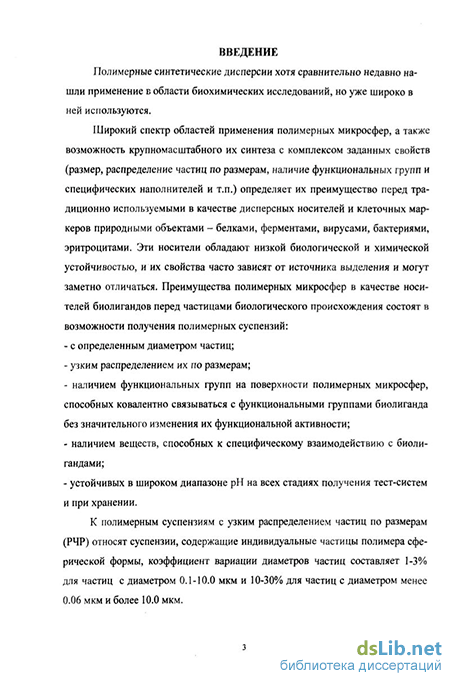 ВВЕДЕНИЕ

Полимерные синтетические дисперсии хотя сравнительно недавно нашли применение в области биохимических исследований, но уже широко в ней используются.

Широкий спектр областей применения полимерных микросфер, а также возможность крупномасштабного их синтеза с комплексом заданных свойств (размер, распределение частиц по размерам, наличие функциональных групп и специфических наполнителей и т.п.) определяет их преимущество перед традиционно используемыми в качестве дисперсных носителей и клеточных маркеров природными объектами – белками, ферментами, вирусами, бактериями, эритроцитами. Эти носители обладают низкой биологической и химической устойчивостью, и их свойства часто зависят от источника выделения и могут заметно отличаться. Преимущества полимерных микросфер в качестве носителей биолигандов перед частицами биологического происхождения состоят в возможности получения полимерных суспензий:
- с определенным диаметром частиц;
- узким распределением их по размерам;
- наличием функциональных групп на поверхности полимерных микросфер, способных ковалентно связываться с функциональными группами биолиганда без значительного изменения их функциональной активности;
- наличием веществ, способных к специфическому взаимодействию с биолигандами;
- устойчивых в широком диапазоне pH на всех стадиях получения тест-систем и при хранении.

К полимерным суспензиям с узким распределением частиц по размерам (РЧР) относят суспензии, содержащие индивидуальные частицы полимера сферической формы, коэффициент вариации диаметров частиц составляет 1-3% для частиц с диаметром 0.1-10.0 мкм и 10-30% для частиц с диаметром менее 0.06 мкм и более 10.0 мкм.

3

dsLib.net
библиотека диссертаций